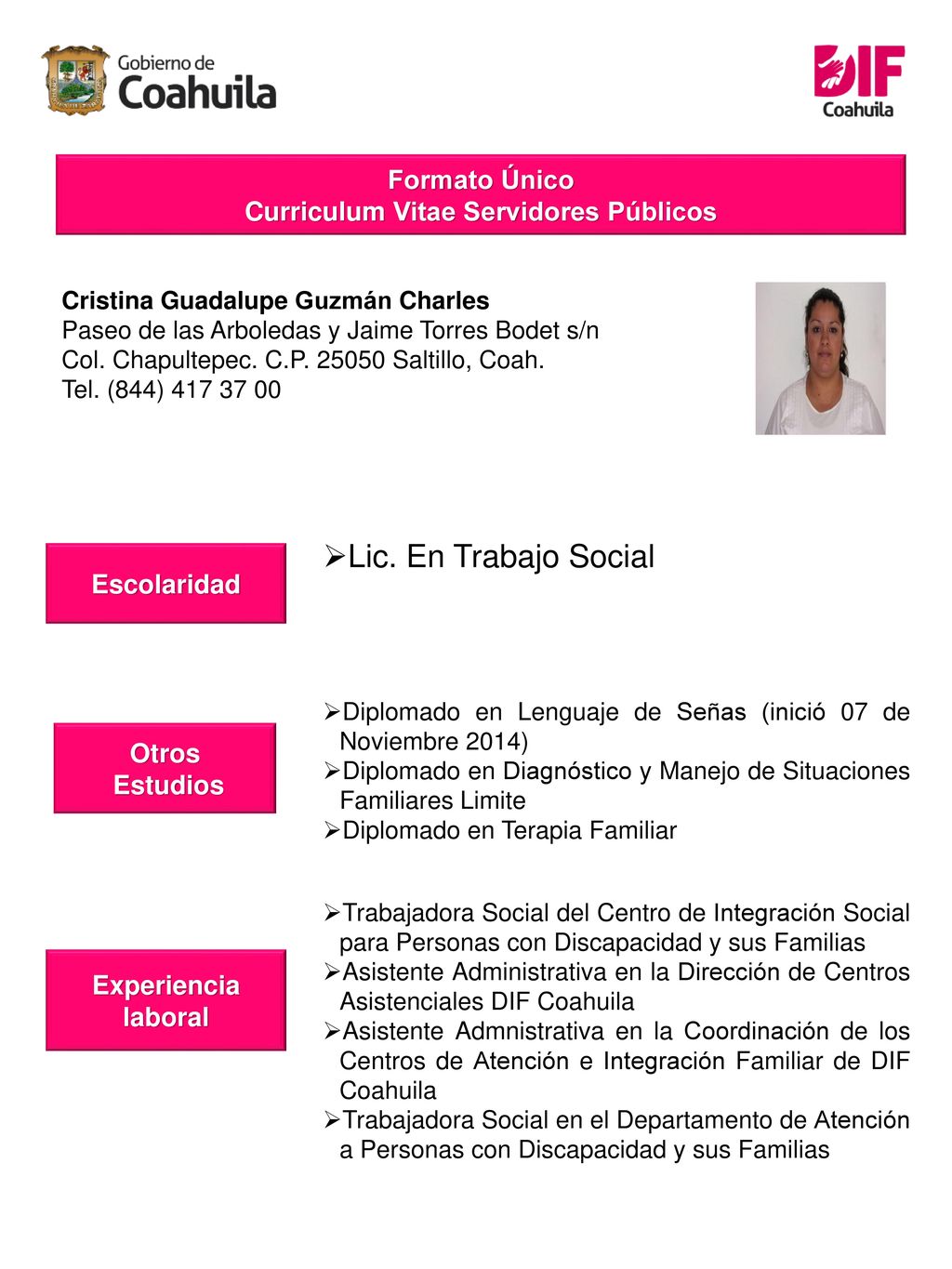 Gobierno de Coahuila

DIF Coahuila

Formato Único
Curriculum Vitae Servidores Públicos

Cristina Guadalupe Guzmán Charles
Paseo de las Arboledas y Jaime Torres Bodet s/n
Col. Chapultepec. C.P. 25050 Saltillo, Coah.
Tel. (844) 417 37 00

Escolaridad

➢Lic. En Trabajo Social

Otros Estudios

➢Diplomado en Lenguaje de Señas (inició 07 de Noviembre 2014)
➢Diplomado en Diagnóstico y Manejo de Situaciones Familiares Limite
➢Diplomado en Terapia Familiar

Experiencia laboral

➢Trabajadora Social del Centro de Integración Social para Personas con Discapacidad y sus Familias
➢Asistente Administrativa en la Dirección de Centros Asistenciales DIF Coahuila
➢Asistente Admnistrativa en la Coordinación de los Centros de Atención e Integración Familiar de DIF Coahuila
➢Trabajadora Social en el Departamento de Atención a Personas con Discapacidad y sus Familias